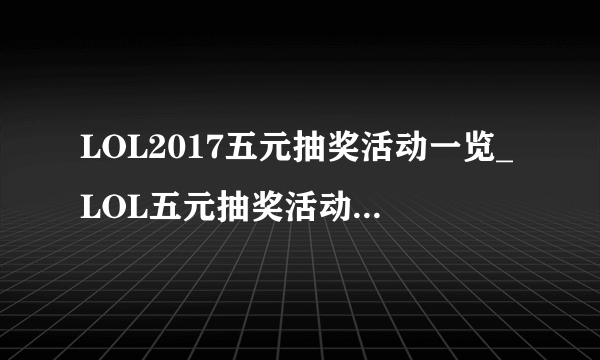 LOL2017五元抽奖活动一览_LOL五元抽奖活动...